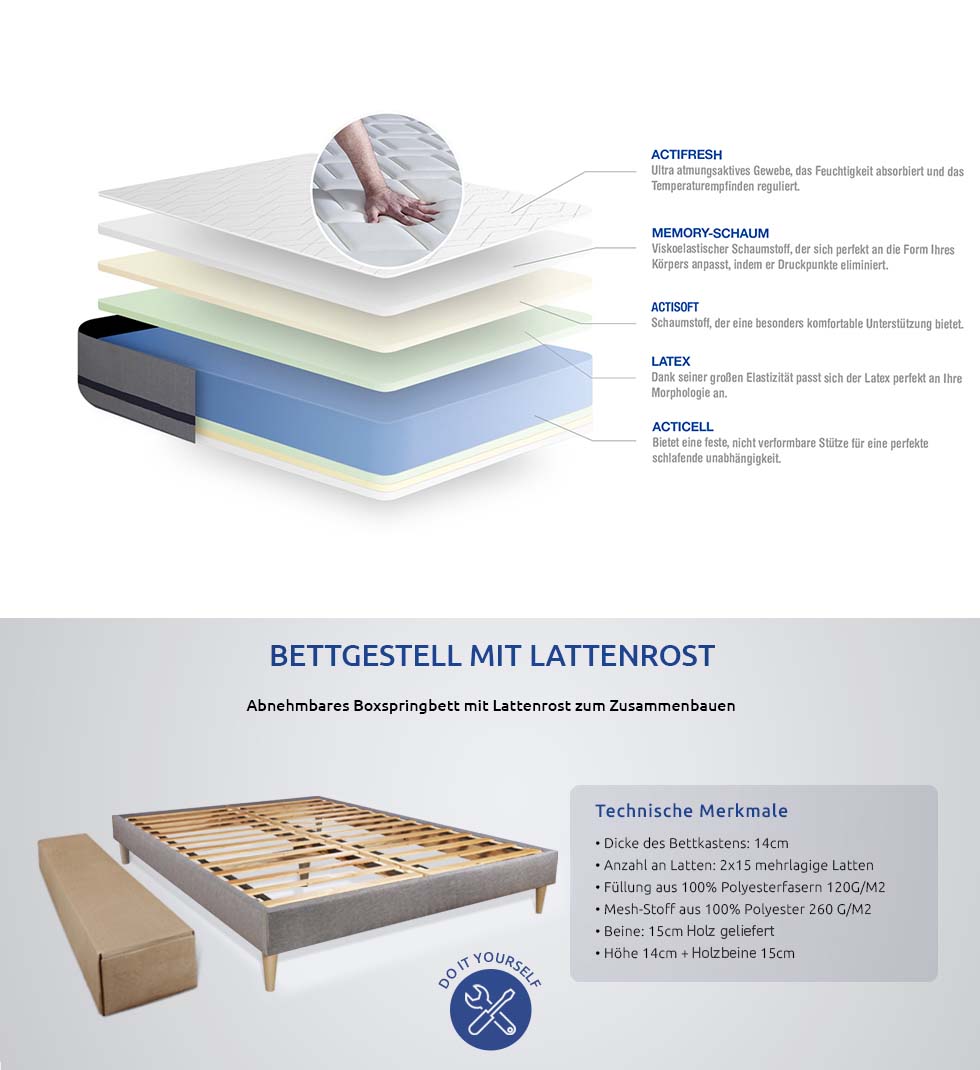 ACTIFRESH
Ultra atmungsaktives Gewebe, das Feuchtigkeit absorbiert und das Temperaturempfinden reguliert.

MEMORY-SCHAUM
Viskoelastischer Schaumstoff, der sich perfekt an die Form Ihres Körpers anpasst, indem er Druckpunkte eliminiert.

ACTISOFT
Schaumstoff, der eine besonders komfortable Unterstützung bietet.

LATEX
Dank seiner großen Elastizität passt sich der Latex perfekt an Ihre Morphologie an.

ACTICELL
Bietet eine feste, nicht verformbare Stütze für eine perfekte schlafende unabhängigkeit.

BETTGESTELL MIT LATTENROST

Abnehmbares Boxspringbett mit Lattenrost zum Zusammenbauen

Technische Merkmale

• Dicke des Bettkastens: 14cm
• Anzahl an Latten: 2x15 mehrlagige Latten
• Füllung aus 100% Polyesterfasern 120G/M2
• Mesh-Stoff aus 100% Polyester 260 G/M2
• Beine: 15cm Holz geliefert
• Höhe 14cm + Holzbeine 15cm

DO IT YOURSELF